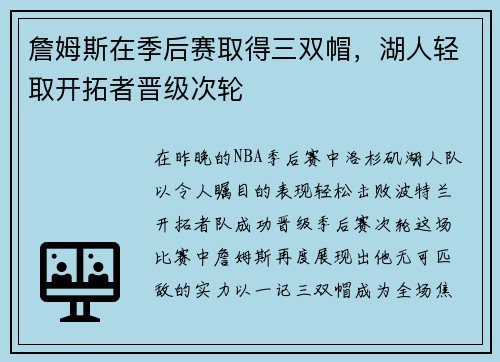 詹姆斯在季后赛取得三双帽，湖人轻取开拓者晋级次轮

在昨晚的NBA季后赛中洛杉矶湖人队以令人瞩目的表现轻松击败波特兰开拓者队成功晋级季后赛次轮这场比赛中詹姆斯再度展现出他无可匹敌的实力以一记三双帽成为全场焦